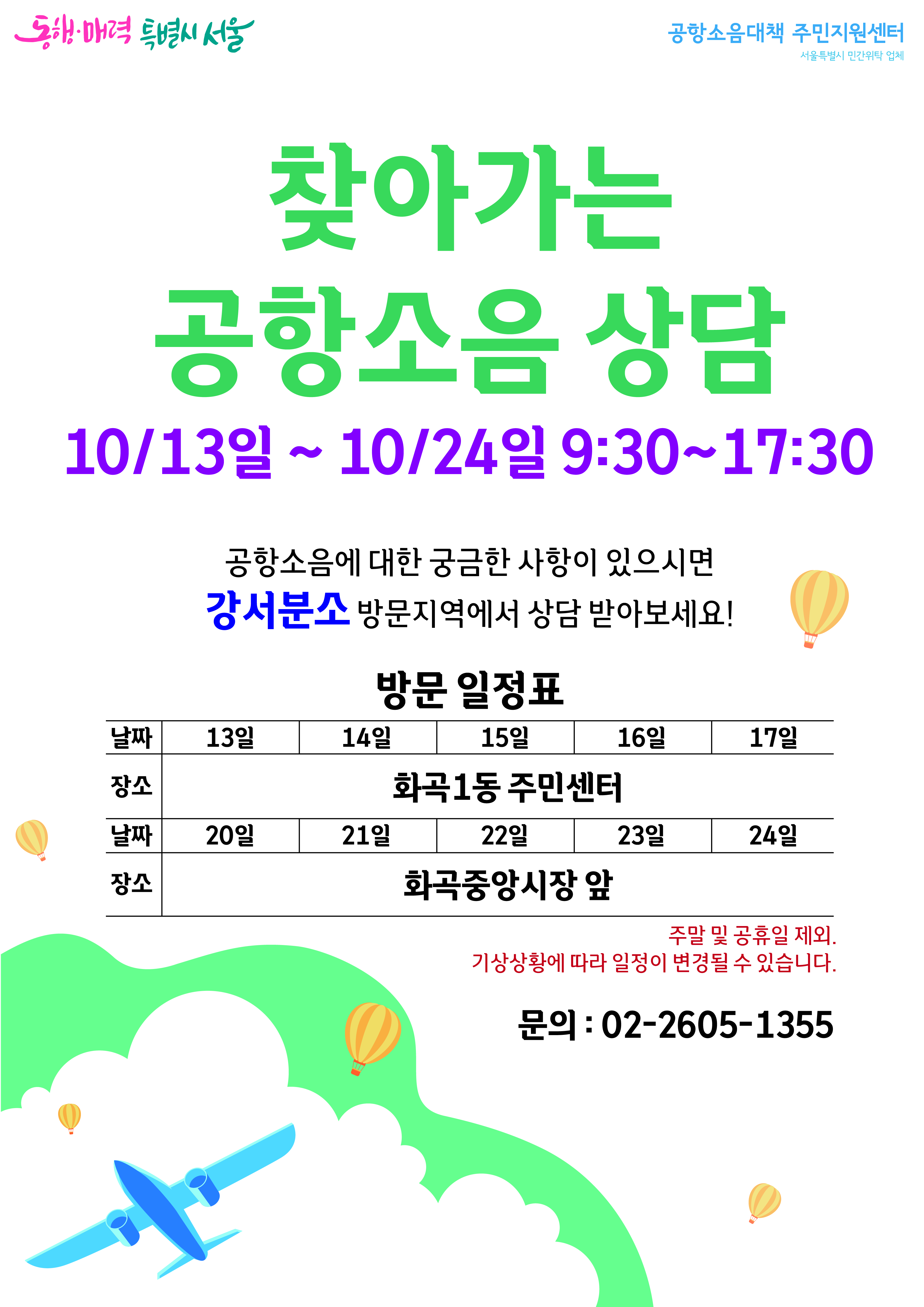 동행·매력 특별시 서울

공항소음대책 주민지원센터
서울특별시 민간위탁 업체

찾아가는
공항소음 상담

10/13일 ~ 10/24일 9:30~17:30

공항소음에 대한 궁금한 사항이 있으시면
강서분소 방문지역에서 상담 받아보세요!

방문 일정표

| 날짜 | 13일 | 14일 | 15일 | 16일 | 17일 |
|---|---|---|---|---|---|
| 장소 | 화곡1동 주민센터 | | | | |
| 날짜 | 20일 | 21일 | 22일 | 23일 | 24일 |
| 장소 | 화곡중앙시장 앞 | | | | |

주말 및 공휴일 제외.
기상상황에 따라 일정이 변경될 수 있습니다.

문의 : 02-2605-1355